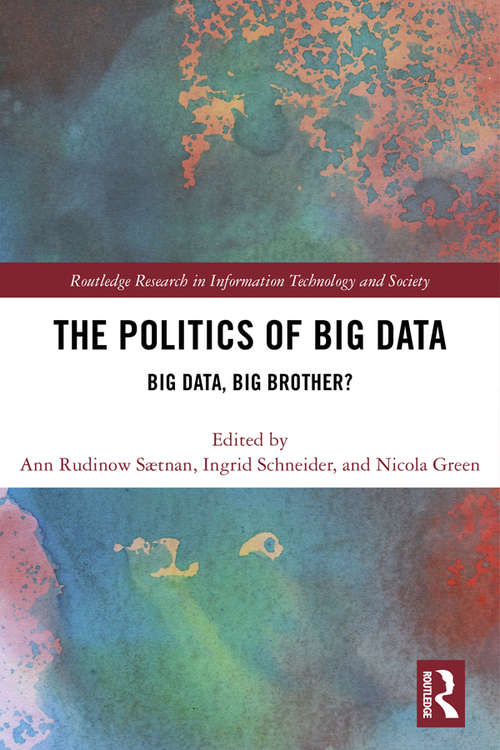 Routledge Research in Information Technology and Society

THE POLITICS OF BIG DATA

BIG DATA, BIG BROTHER?

Edited by
Ann Rudinow Sætnan, Ingrid Schneider, and Nicola Green

ROUTLEDGE